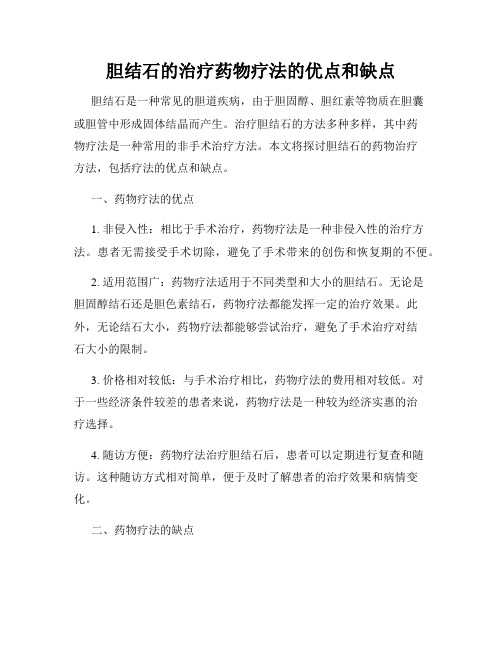 胆结石的治疗药物疗法的优点和缺点

胆结石是一种常见的胆道疾病，由于胆固醇、胆红素等物质在胆囊或胆管中形成固体结晶而产生。治疗胆结石的方法多种多样，其中药物疗法是一种常用的非手术治疗方法。本文将探讨胆结石的药物治疗方法，包括疗法的优点和缺点。

一、药物疗法的优点

1. 非侵入性：相比于手术治疗，药物疗法是一种非侵入性的治疗方法。患者无需接受手术切除，避免了手术带来的创伤和恢复期的不便。

2. 适用范围广：药物疗法适用于不同类型和大小的胆结石。无论是胆固醇结石还是胆色素结石，药物疗法都能发挥一定的治疗效果。此外，无论结石大小，药物疗法都能够尝试治疗，避免了手术治疗对结石大小的限制。

3. 价格相对较低：与手术治疗相比，药物疗法的费用相对较低。对于一些经济条件较差的患者来说，药物疗法是一种较为经济实惠的治疗选择。

4. 随访方便：药物疗法治疗胆结石后，患者可以定期进行复查和随访。这种随访方式相对简单，便于及时了解患者的治疗效果和病情变化。

二、药物疗法的缺点